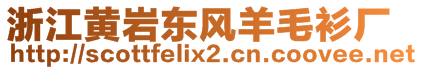 浙江黄岩东风羊毛衫厂
http://scottfelix2.cn.coovee.net